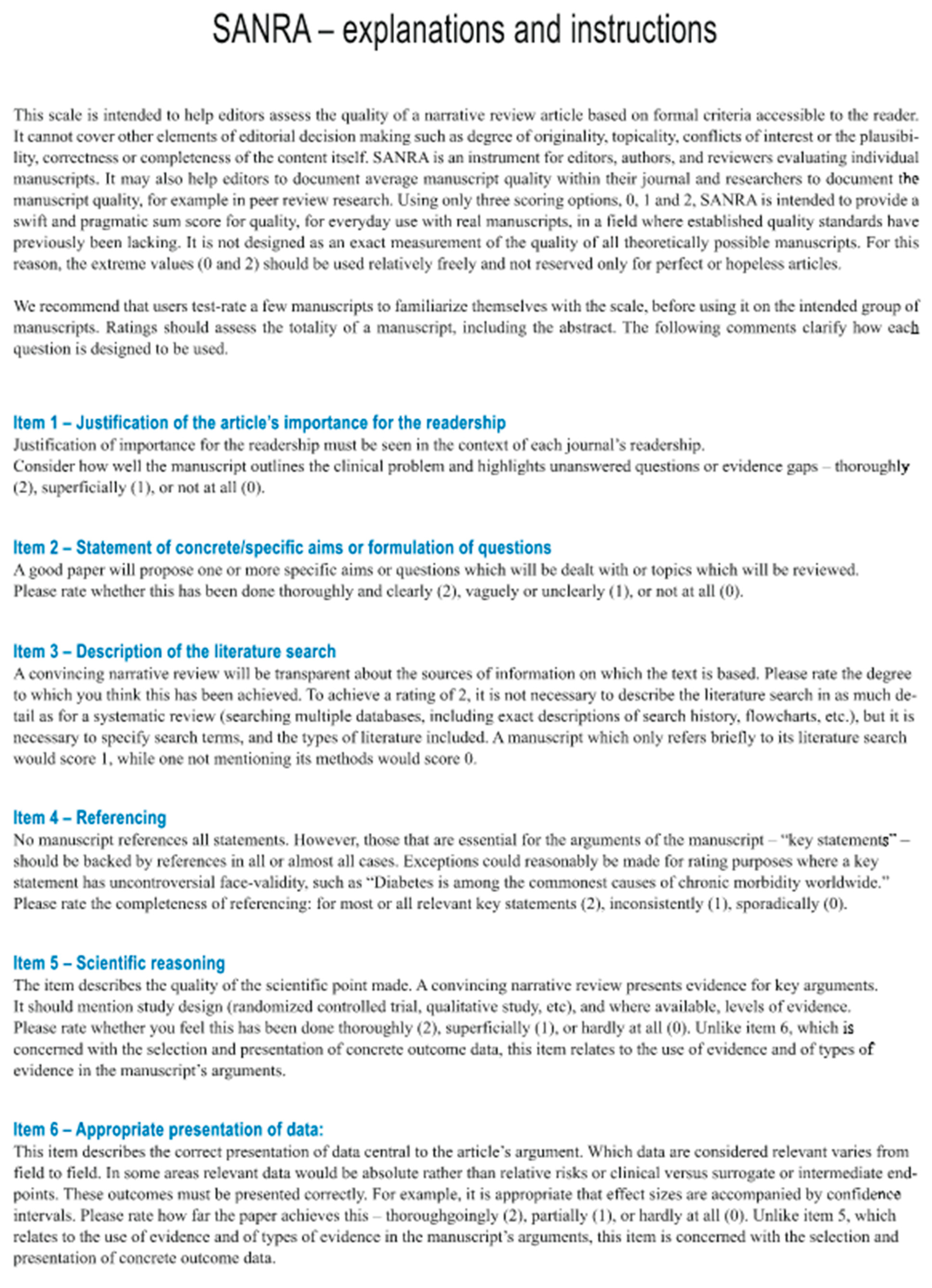 SANRA – explanations and instructions

This scale is intended to help editors assess the quality of a narrative review article based on formal criteria accessible to the reader. It cannot cover other elements of editorial decision making such as degree of originality, topicality, conflicts of interest or the plausibility, correctness or completeness of the content itself. SANRA is an instrument for editors, authors, and reviewers evaluating individual manuscripts. It may also help editors to document average manuscript quality within their journal and researchers to document the manuscript quality, for example in peer review research. Using only three scoring options, 0, 1 and 2, SANRA is intended to provide a swift and pragmatic sum score for quality, for everyday use with real manuscripts, in a field where established quality standards have previously been lacking. It is not designed as an exact measurement of the quality of all theoretically possible manuscripts. For this reason, the extreme values (0 and 2) should be used relatively freely and not reserved only for perfect or hopeless articles.

We recommend that users test-rate a few manuscripts to familiarize themselves with the scale, before using it on the intended group of manuscripts. Ratings should assess the totality of a manuscript, including the abstract. The following comments clarify how each question is designed to be used.

Item 1 – Justification of the article's importance for the readership
Justification of importance for the readership must be seen in the context of each journal's readership.
Consider how well the manuscript outlines the clinical problem and highlights unanswered questions or evidence gaps – thoroughly (2), superficially (1), or not at all (0).

Item 2 – Statement of concrete/specific aims or formulation of questions
A good paper will propose one or more specific aims or questions which will be dealt with or topics which will be reviewed.
Please rate whether this has been done thoroughly and clearly (2), vaguely or unclearly (1), or not at all (0).

Item 3 – Description of the literature search
A convincing narrative review will be transparent about the sources of information on which the text is based. Please rate the degree to which you think this has been achieved. To achieve a rating of 2, it is not necessary to describe the literature search in as much detail as for a systematic review (searching multiple databases, including exact descriptions of search history, flowcharts, etc.), but it is necessary to specify search terms, and the types of literature included. A manuscript which only refers briefly to its literature search would score 1, while one not mentioning its methods would score 0.

Item 4 – Referencing
No manuscript references all statements. However, those that are essential for the arguments of the manuscript – "key statements" – should be backed by references in all or almost all cases. Exceptions could reasonably be made for rating purposes where a key statement has uncontroversial face-validity, such as "Diabetes is among the commonest causes of chronic morbidity worldwide."
Please rate the completeness of referencing: for most or all relevant key statements (2), inconsistently (1), sporadically (0).

Item 5 – Scientific reasoning
The item describes the quality of the scientific point made. A convincing narrative review presents evidence for key arguments.
It should mention study design (randomized controlled trial, qualitative study, etc), and where available, levels of evidence.
Please rate whether you feel this has been done thoroughly (2), superficially (1), or hardly at all (0). Unlike item 6, which is concerned with the selection and presentation of concrete outcome data, this item relates to the use of evidence and of types of evidence in the manuscript's arguments.

Item 6 – Appropriate presentation of data:
This item describes the correct presentation of data central to the article's argument. Which data are considered relevant varies from field to field. In some areas relevant data would be absolute rather than relative risks or clinical versus surrogate or intermediate endpoints. These outcomes must be presented correctly. For example, it is appropriate that effect sizes are accompanied by confidence intervals. Please rate how far the paper achieves this – thoroughgoingly (2), partially (1), or hardly at all (0). Unlike item 5, which relates to the use of evidence and of types of evidence in the manuscript's arguments, this item is concerned with the selection and presentation of concrete outcome data.